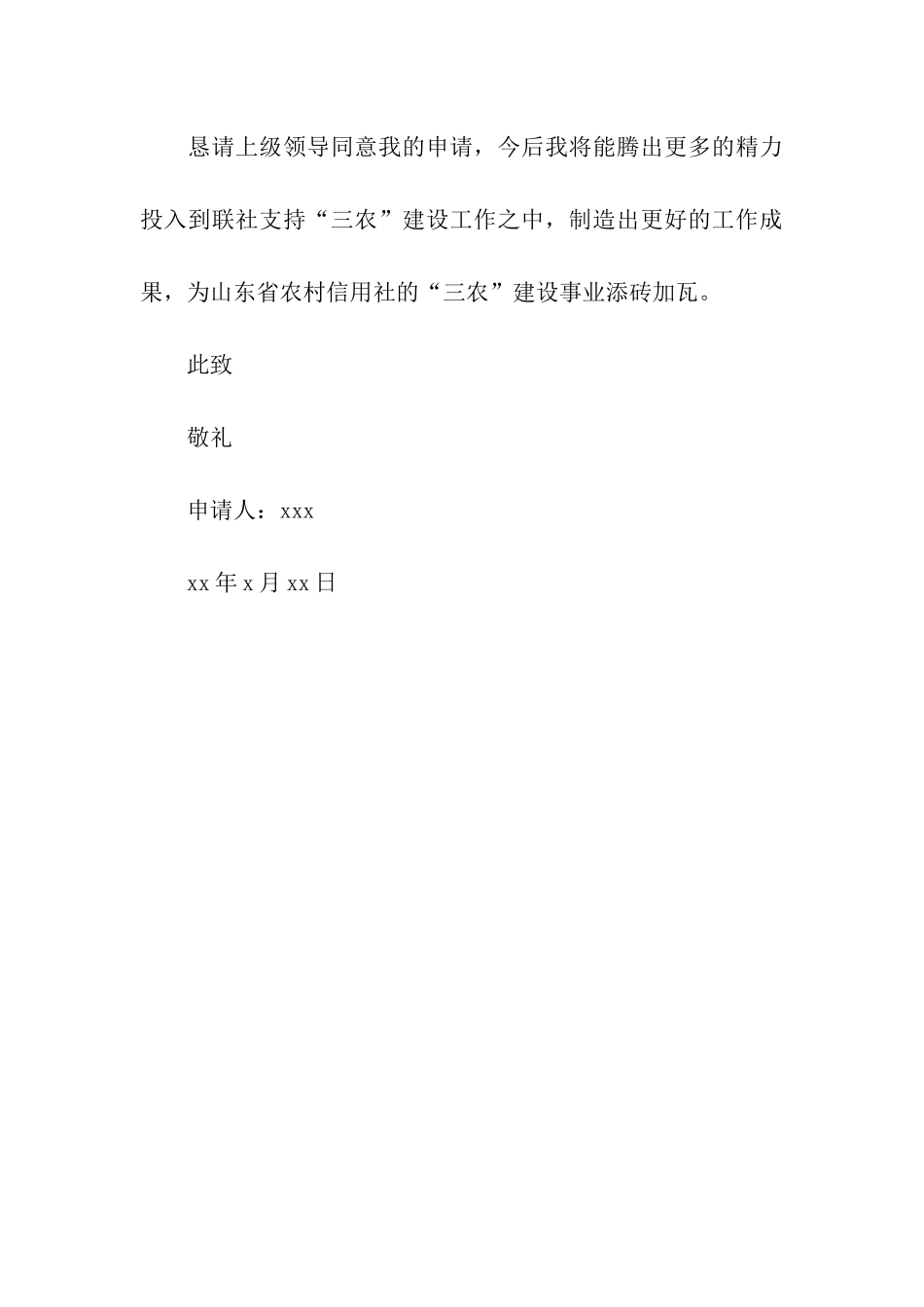 恳请上级领导同意我的申请，今后我将能腾出更多的精力投入到联社支持“三农”建设工作之中，制造出更好的工作成果，为山东省农村信用社的“三农”建设事业添砖加瓦。

此致

敬礼

申请人：xxx

xx 年 x 月 xx 日